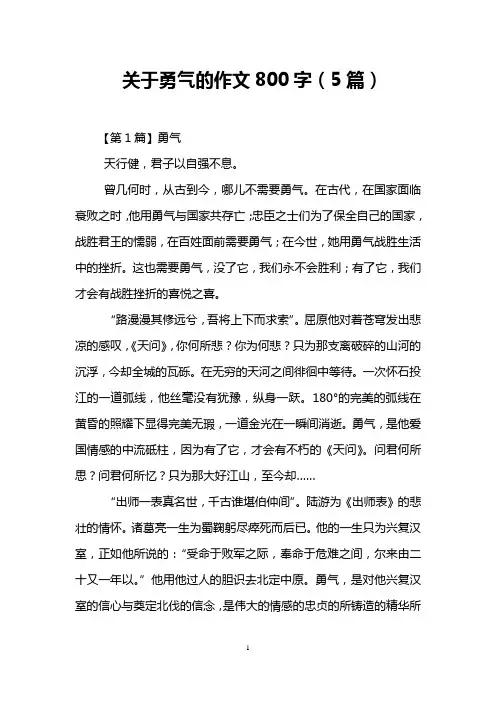 关于勇气的作文 800 字（5 篇）

【第 1 篇】勇气

天行健，君子以自强不息。

曾几何时，从古到今，哪儿不需要勇气。在古代，在国家面临衰败之时，他用勇气与国家共存亡；忠臣之士们为了保全自己的国家，战胜君王的懦弱，在百姓面前需要勇气；在今世，她用勇气战胜生活中的挫折。这也需要勇气，没了它，我们永不会胜利；有了它，我们才会有战胜挫折的喜悦之喜。

“路漫漫其修远兮，吾将上下而求索”。屈原他对着苍穹发出悲凉的感叹，《天问》，你何所悲？你为何悲？只为那支离破碎的山河的沉浮，今却全城的瓦砾。在无穷的天河之间徘徊中等待。一次怀石投江的一道弧线，他丝毫没有犹豫，纵身一跃。180°的完美的弧线在黄昏的照耀下显得完美无瑕，一道金光在一瞬间消逝。勇气，是他爱国情感的中流砥柱，因为有了它，才会有不朽的《天问》。问君何所思？问君何所忆？只为那大好江山，至今却……

“出师一表真名世，千古谁堪伯仲间”。陆游为《出师表》的悲壮的情怀。诸葛亮一生为蜀鞠躬尽瘁死而后已。他的一生只为兴复汉室，正如他所说的：“受命于败军之际，奉命于危难之间，尔来由二十又一年以。”他用他过人的胆识去北定中原。勇气，是对他兴复汉室的信心与奠定北伐的信念，是伟大的情感的忠贞的所铸造的精华所

1